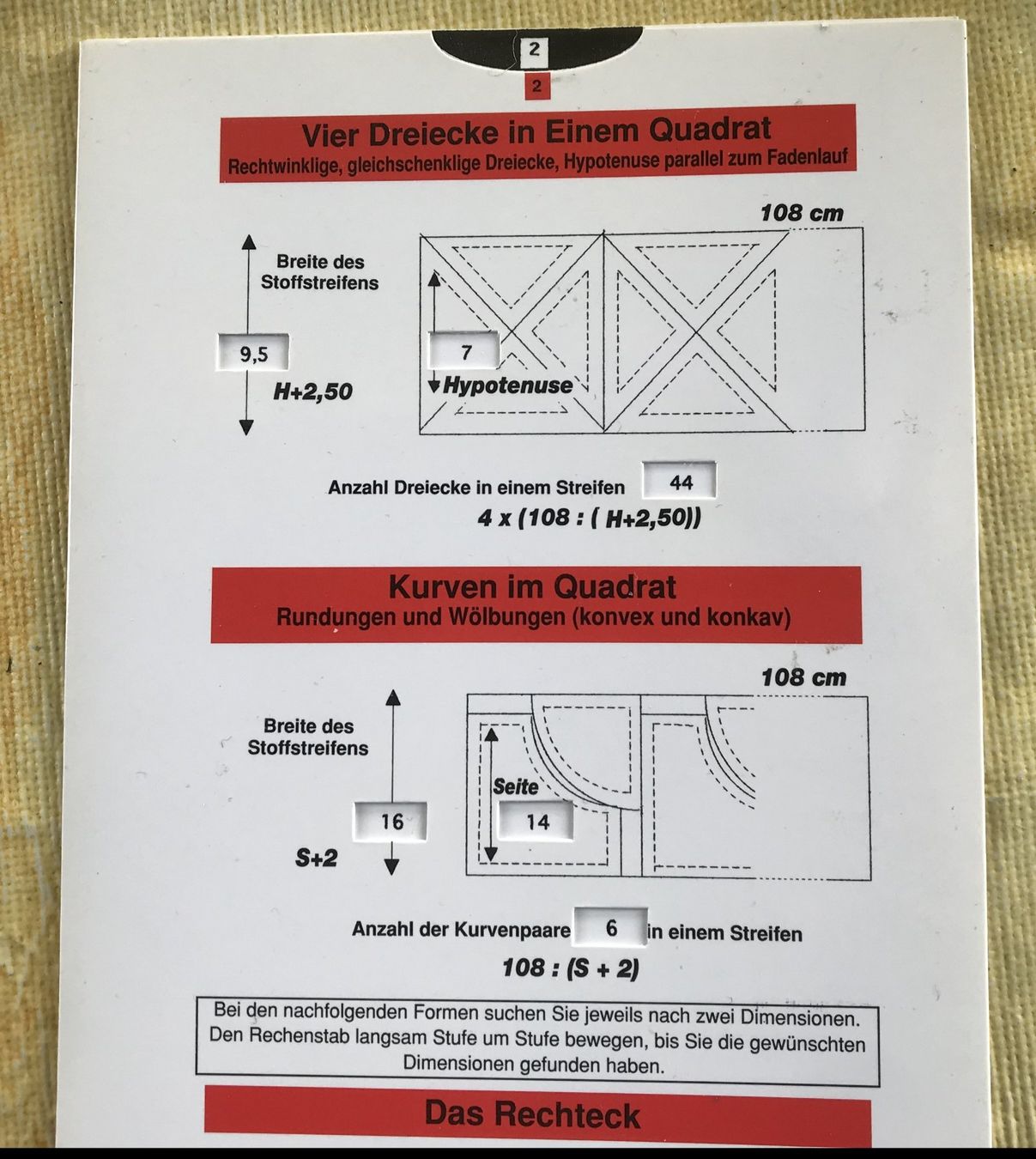 2

2

Vier Dreiecke in Einem Quadrat
Rechtwinklige, gleichschenklige Dreiecke, Hypotenuse parallel zum Fadenlauf

108 cm

Breite des Stoffstreifens

9,5

H+2,50

7

Hypotenuse

Anzahl Dreiecke in einem Streifen 44

4 x (108 : ( H+2,50))

Kurven im Quadrat
Rundungen und Wölbungen (konvex und konkav)

108 cm

Breite des Stoffstreifens

16

S+2

Seite

14

Anzahl der Kurvenpaare 6 in einem Streifen

108 : (S + 2)

Bei den nachfolgenden Formen suchen Sie jeweils nach zwei Dimensionen. Den Rechenstab langsam Stufe um Stufe bewegen, bis Sie die gewünschten Dimensionen gefunden haben.

Das Rechteck